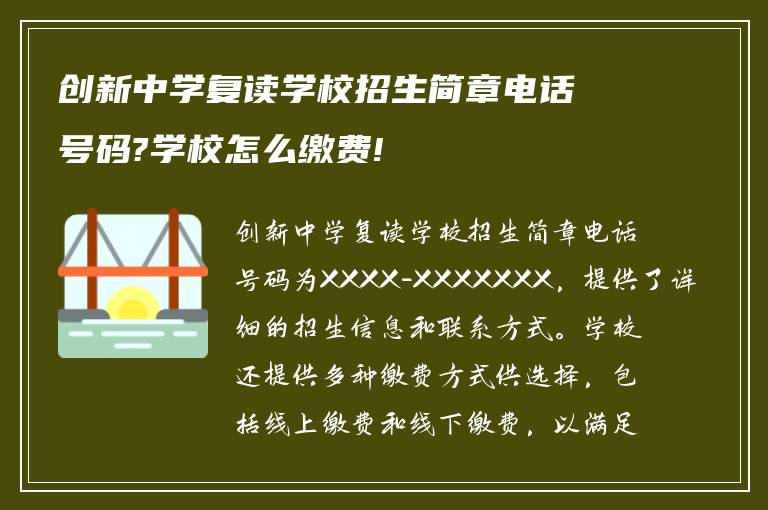 创新中学复读学校招生简章电话号码?学校怎么缴费!

创新中学复读学校招生简章电话号码为XXXX-XXXXXXX，提供了详细的招生信息和联系方式。学校还提供多种缴费方式供选择，包括线上缴费和线下缴费，以满足